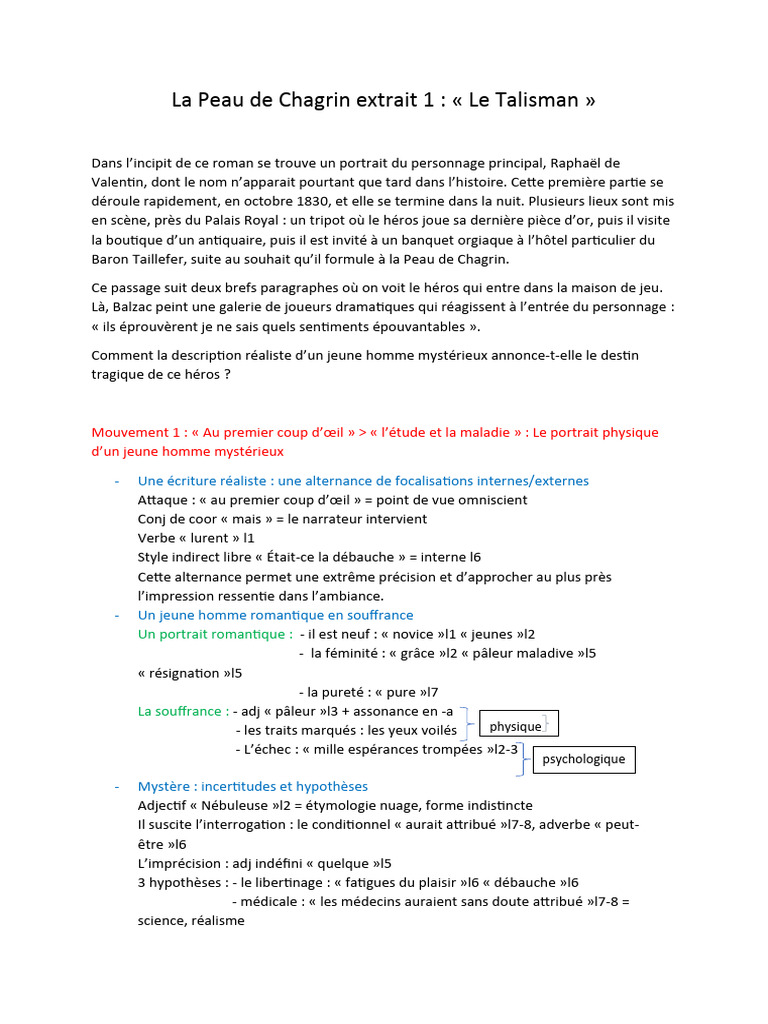 La Peau de Chagrin extrait 1 : « Le Talisman »

Dans l'incipit de ce roman se trouve un portrait du personnage principal, Raphaël de Valentin, dont le nom n'apparait pourtant que tard dans l'histoire. Cette première partie se déroule rapidement, en octobre 1830, et elle se termine dans la nuit. Plusieurs lieux sont mis en scène, près du Palais Royal : un tripot où le héros joue sa dernière pièce d'or, puis il visite la boutique d'un antiquaire, puis il est invité à un banquet orgiaque à l'hôtel particulier du Baron Taillefer, suite au souhait qu'il formule à la Peau de Chagrin.

Ce passage suit deux brefs paragraphes où on voit le héros qui entre dans la maison de jeu. Là, Balzac peint une galerie de joueurs dramatiques qui réagissent à l'entrée du personnage : « ils éprouvèrent je ne sais quels sentiments épouvantables ».

Comment la description réaliste d'un jeune homme mystérieux annonce-t-elle le destin tragique de ce héros ?

Mouvement 1 : « Au premier coup d'œil » > « l'étude et la maladie » : Le portrait physique d'un jeune homme mystérieux

- Une écriture réaliste : une alternance de focalisations internes/externes
Attaque : « au premier coup d'œil » = point de vue omniscient
Conj de coor « mais » = le narrateur intervient
Verbe « lurent » l1
Style indirect libre « Était-ce la débauche » = interne l6
Cette alternance permet une extrême précision et d'approcher au plus près l'impression ressentie dans l'ambiance.

- Un jeune homme romantique en souffrance
Un portrait romantique : - il est neuf : « novice »l1 « jeunes »l2
- la féminité : « grâce »l2 « pâleur maladive »l5 « résignation »l5
- la pureté : « pure »l7
La souffrance : - adj « pâleur »l3 + assonance en -a
- les traits marqués : les yeux voilés
- L'échec : « mille espérances trompées »l2-3
physique
psychologique

- Mystère : incertitudes et hypothèses
Adjectif « Nébuleuse »l2 = étymologie nuage, forme indistincte
Il suscite l'interrogation : le conditionnel « aurait attribué »l7-8, adverbe « peut-être »l6
L'imprécision : adj indéfini « quelque »l5
3 hypothèses : - le libertinage : « fatigues du plaisir »l6 « débauche »l6
- médicale : « les médecins auraient sans doute attribué »l7-8 = science, réalisme